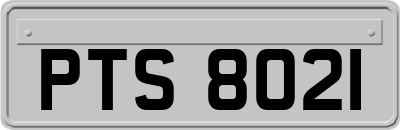 PTS 802I